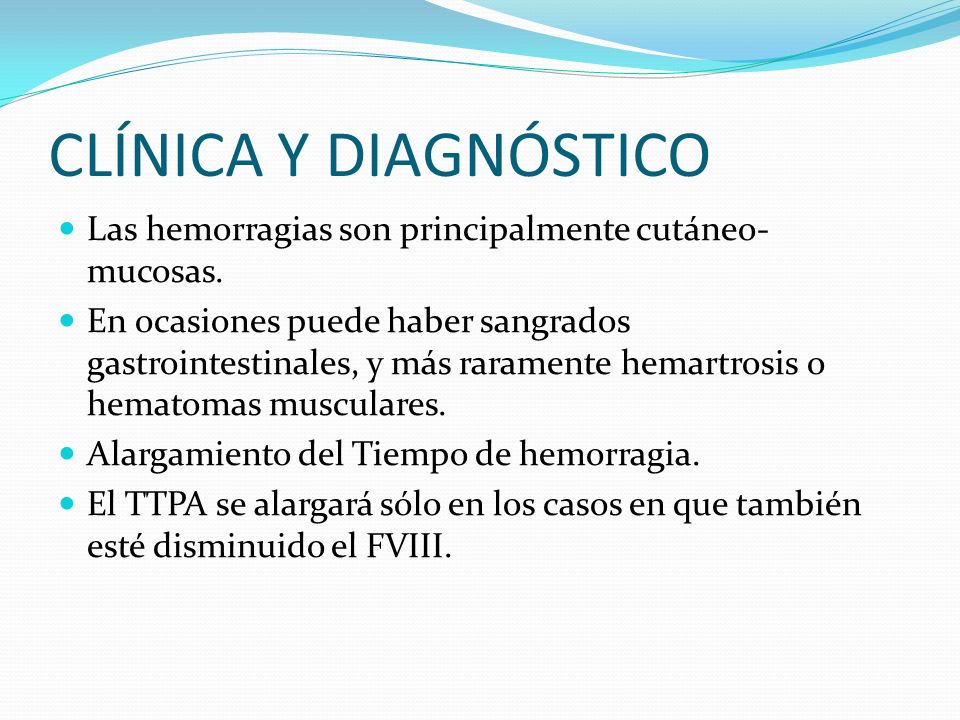 CLÍNICA Y DIAGNÓSTICO

Las hemorragias son principalmente cutáneo-mucosas.

En ocasiones puede haber sangrados gastrointestinales, y más raramente hemartrosis o hematomas musculares.

Alargamiento del Tiempo de hemorragia.

El TTPA se alargará sólo en los casos en que también esté disminuido el FVIII.